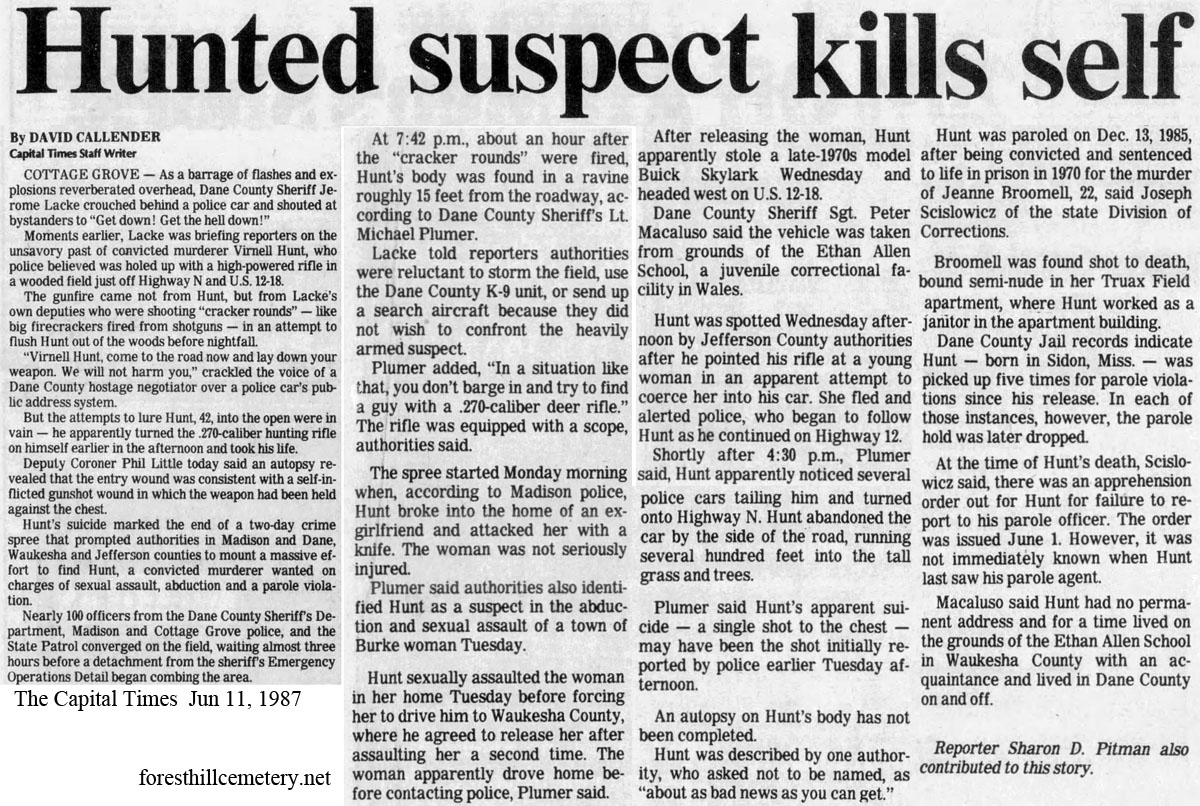 Hunted suspect kills self

By DAVID CALLENDER
Capital Times Staff Writer

COTTAGE GROVE — As a barrage of flashes and explosions reverberated overhead, Dane County Sheriff Jerome Lacke crouched behind a police car and shouted at bystanders to "Get down! Get the hell down!"

Moments earlier, Lacke was briefing reporters on the unsavory past of convicted murderer Virnell Hunt, who police believed was holed up with a high-powered rifle in a wooded field just off Highway N and U.S. 12-18.

The gunfire came not from Hunt, but from Lacke's own deputies who were shooting "cracker rounds" — like big firecrackers fired from shotguns — in an attempt to flush Hunt out of the woods before nightfall.

"Virnell Hunt, come to the road now and lay down your weapon. We will not harm you," crackled the voice of a Dane County hostage negotiator over a police car's public address system.

But the attempts to lure Hunt, 42, into the open were in vain — he apparently turned the .270-caliber hunting rifle on himself earlier in the afternoon and took his life.

Deputy Coroner Phil Little today said an autopsy revealed that the entry wound was consistent with a self-inflicted gunshot wound in which the weapon had been held against the chest.

Hunt's suicide marked the end of a two-day crime spree that prompted authorities in Madison and Dane, Waukesha and Jefferson counties to mount a massive effort to find Hunt, a convicted murderer wanted on charges of sexual assault, abduction and a parole violation.

Nearly 100 officers from the Dane County Sheriff's Department, Madison and Cottage Grove police, and the State Patrol converged on the field, waiting almost three hours before a detachment from the sheriff's Emergency Operations Detail began combing the area.

The Capital Times Jun 11, 1987

foresthillcemetery.net

At 7:42 p.m., about an hour after the "cracker rounds" were fired, Hunt's body was found in a ravine roughly 15 feet from the roadway, according to Dane County Sheriff's Lt. Michael Plumer.

Lacke told reporters authorities were reluctant to storm the field, use the Dane County K-9 unit, or send up a search aircraft because they did not wish to confront the heavily armed suspect.

Plumer added, "In a situation like that, you don't barge in and try to find a guy with a .270-caliber deer rifle." The rifle was equipped with a scope, authorities said.

The spree started Monday morning when, according to Madison police, Hunt broke into the home of an ex-girlfriend and attacked her with a knife. The woman was not seriously injured.

Plumer said authorities also identified Hunt as a suspect in the abduction and sexual assault of a town of Burke woman Tuesday.

Hunt sexually assaulted the woman in her home Tuesday before forcing her to drive him to Waukesha County, where he agreed to release her after assaulting her a second time. The woman apparently drove home before contacting police, Plumer said.

After releasing the woman, Hunt apparently stole a late-1970s model Buick Skylark Wednesday and headed west on U.S. 12-18.

Dane County Sheriff Sgt. Peter Macaluso said the vehicle was taken from grounds of the Ethan Allen School, a juvenile correctional facility in Wales.

Hunt was spotted Wednesday afternoon by Jefferson County authorities after he pointed his rifle at a young woman in an apparent attempt to coerce her into his car. She fled and alerted police, who began to follow Hunt as he continued on Highway 12.

Shortly after 4:30 p.m., Plumer said, Hunt apparently noticed several police cars tailing him and turned onto Highway N. Hunt abandoned the car by the side of the road, running several hundred feet into the tall grass and trees.

Plumer said Hunt's apparent suicide — a single shot to the chest — may have been the shot initially reported by police earlier Tuesday afternoon.

An autopsy on Hunt's body has not been completed.

Hunt was described by one authority, who asked not to be named, as "about as bad news as you can get."

Hunt was paroled on Dec. 13, 1985, after being convicted and sentenced to life in prison in 1970 for the murder of Jeanne Broomell, 22, said Joseph Scislowicz of the state Division of Corrections.

Broomell was found shot to death, bound semi-nude in her Truax Field apartment, where Hunt worked as a janitor in the apartment building.

Dane County Jail records indicate Hunt — born in Sidon, Miss. — was picked up five times for parole violations since his release. In each of those instances, however, the parole hold was later dropped.

At the time of Hunt's death, Scislowicz said, there was an apprehension order out for Hunt for failure to report to his parole officer. The order was issued June 1. However, it was not immediately known when Hunt last saw his parole agent.

Macaluso said Hunt had no permanent address and for a time lived on the grounds of the Ethan Allen School in Waukesha County with an acquaintance and lived in Dane County on and off.

Reporter Sharon D. Pitman also contributed to this story.